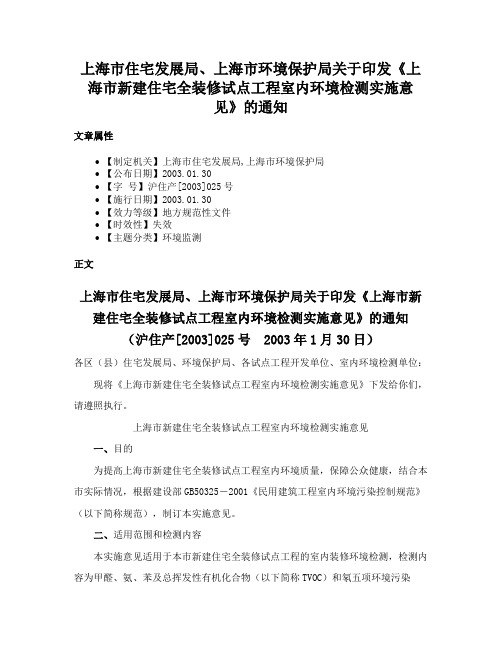 上海市住宅发展局、上海市环境保护局关于印发《上海市新建住宅全装修试点工程室内环境检测实施意见》的通知

文章属性

• 【制定机关】上海市住宅发展局,上海市环境保护局
• 【公布日期】2003.01.30
• 【字　号】沪住产[2003]025号
• 【施行日期】2003.01.30
• 【效力等级】地方规范性文件
• 【时效性】失效
• 【主题分类】环境监测

正文

上海市住宅发展局、上海市环境保护局关于印发《上海市新建住宅全装修试点工程室内环境检测实施意见》的通知
（沪住产[2003]025号　2003年1月30日）

各区（县）住宅发展局、环境保护局、各试点工程开发单位、室内环境检测单位：

现将《上海市新建住宅全装修试点工程室内环境检测实施意见》下发给你们，请遵照执行。

上海市新建住宅全装修试点工程室内环境检测实施意见

一、目的

为提高上海市新建住宅全装修试点工程室内环境质量，保障公众健康，结合本市实际情况，根据建设部GB50325－2001《民用建筑工程室内环境污染控制规范》（以下简称规范），制订本实施意见。

二、适用范围和检测内容

本实施意见适用于本市新建住宅全装修试点工程的室内装修环境检测，检测内容为甲醛、氨、苯及总挥发性有机化合物（以下简称TVOC）和氡五项环境污染